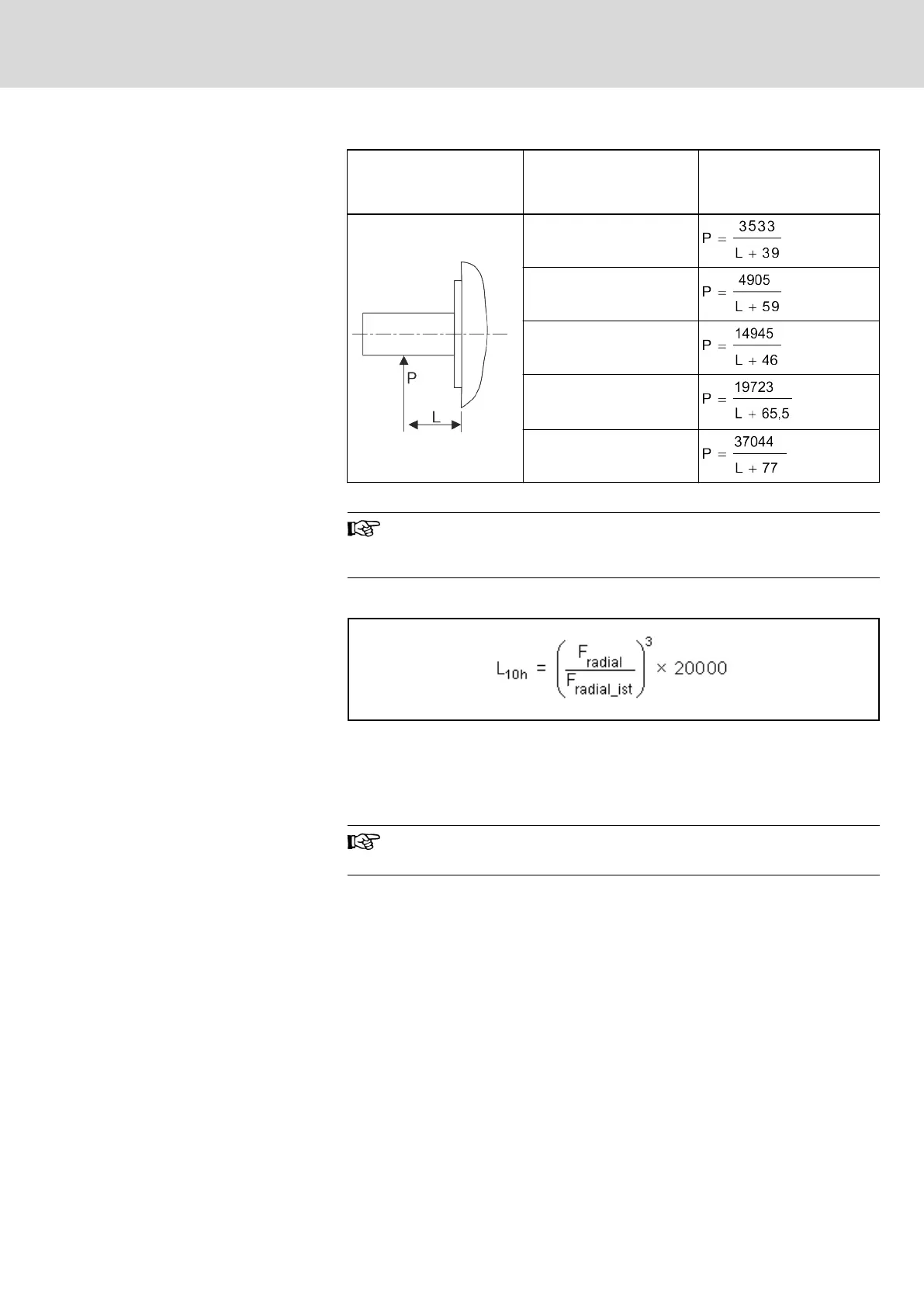 | | | |
|---|---|---|
| P L | | $P = \frac{3533}{L + 39}$ |
| | | $P = \frac{4905}{L + 59}$ |
| | | $P = \frac{14945}{L + 46}$ |
| | | $P = \frac{19723}{L + 65,5}$ |
| | | $P = \frac{37044}{L + 77}$ |

$L_{10h} = \left(\frac{F_{radial}}{F_{radial\_ist}}\right)^3 \times 20000$